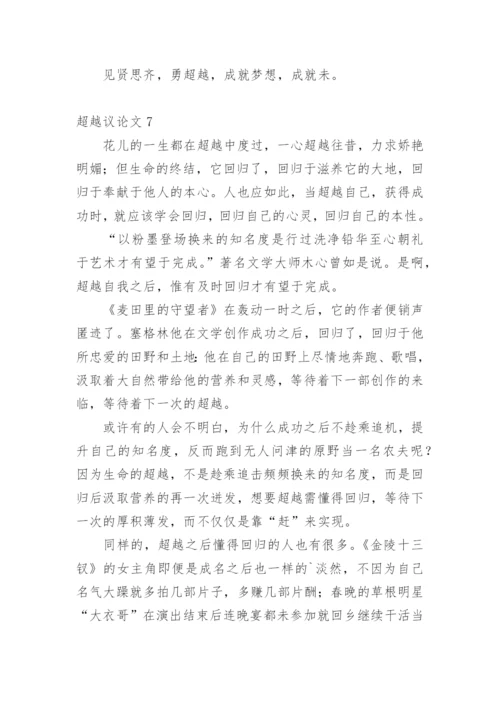 见贤思齐，勇超越，成就梦想，成就未。

超越议论文 7

花儿的一生都在超越中度过，一心超越往昔，力求娇艳明媚；但生命的终结，它回归了，回归于滋养它的大地，回归于奉献于他人的本心。人也应如此，当超越自己，获得成功时，就应该学会回归，回归自己的心灵，回归自己的本性。

“以粉墨登场换来的知名度是行过洗净铅华至心朝礼于艺术才有望于完成。”著名文学大师木心曾如是说。是啊，超越自我之后，惟有及时回归才有望于完成。

《麦田里的守望者》在轰动一时之后，它的作者便销声匿迹了。塞格林他在文学创作成功之后，回归了，回归于他所忠爱的田野和土地：他在自己的田野上尽情地奔跑、歌唱，汲取着大自然带给他的营养和灵感，等待着下一部创作的来临，等待着下一次的超越。

或许有的人会不明白，为什么成功之后不趁乘追机，提升自己的知名度，反而跑到无人问津的原野当一名农夫呢？因为生命的超越，不是趁乘追击频频换来的知名度，而是回归后汲取营养的再一次迸发，想要超越需懂得回归，等待下一次的厚积薄发，而不仅仅是靠“赶”来实现。

同样的，超越之后懂得回归的人也有很多。《金陵十三钗》的女主角即便是成名之后也一样的`淡然，不因为自己名气大躁就多拍几部片子，多赚几部片酬；春晚的草根明星“大衣哥”在演出结束后连晚宴都未参加就回乡继续干活当